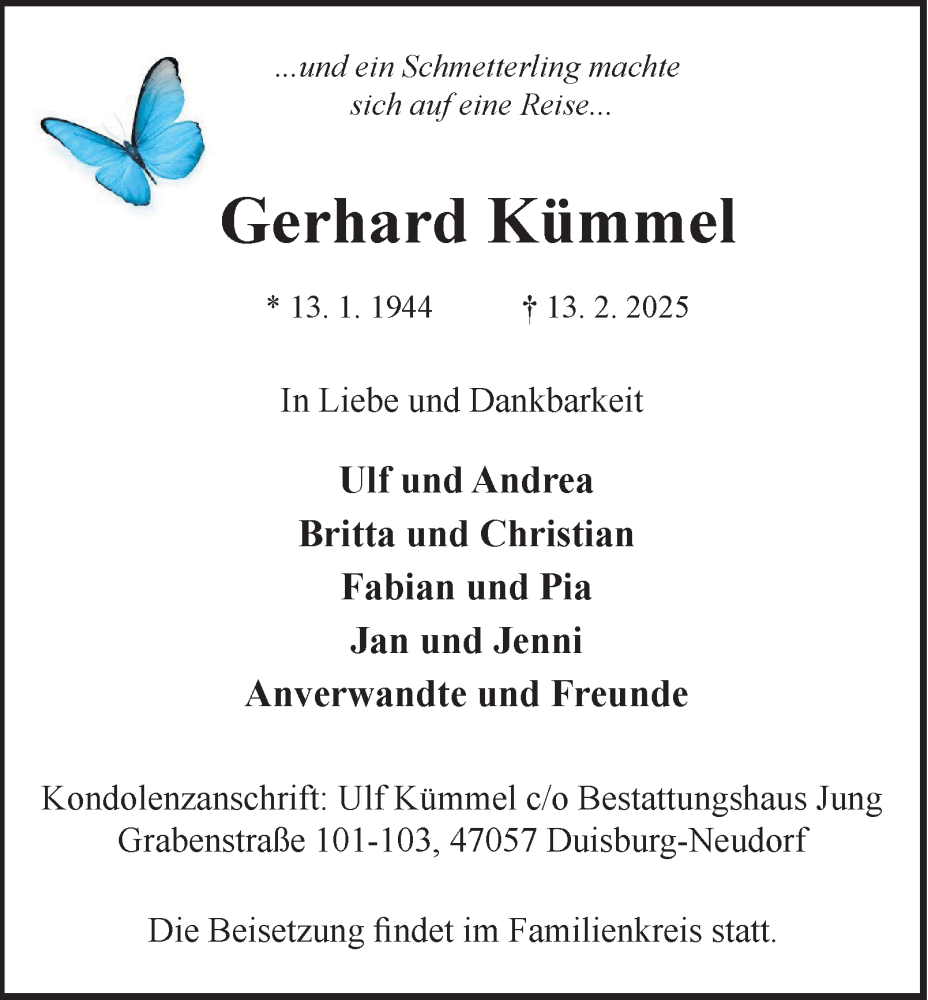 ...und ein Schmetterling machte sich auf eine Reise...

Gerhard Kümmel

* 13. 1. 1944 † 13. 2. 2025

In Liebe und Dankbarkeit

Ulf und Andrea
Britta und Christian
Fabian und Pia
Jan und Jenni
Anverwandte und Freunde

Kondolenzanschrift: Ulf Kümmel c/o Bestattungshaus Jung
Grabenstraße 101-103, 47057 Duisburg-Neudorf

Die Beisetzung findet im Familienkreis statt.